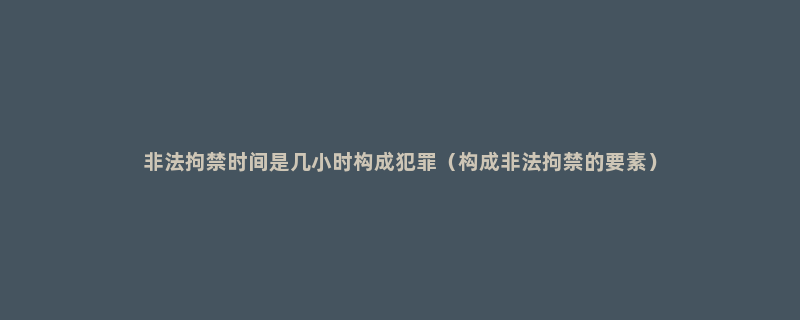 非法拘禁时间是几小时构成犯罪（构成非法拘禁的要素）